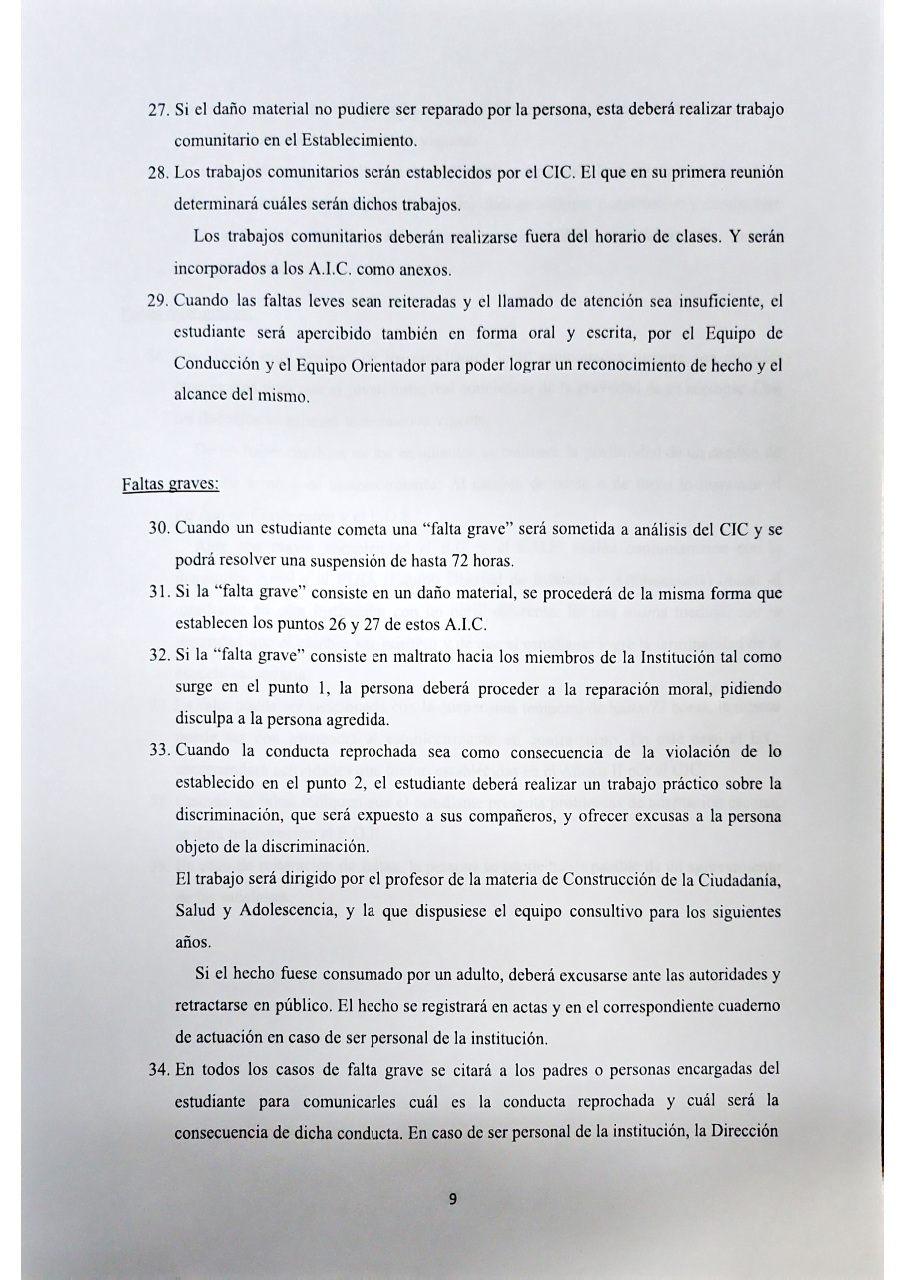 27. Si el daño material no pudiere ser reparado por la persona, esta deberá realizar trabajo comunitario en el Establecimiento.

28. Los trabajos comunitarios serán establecidos por el CIC. El que en su primera reunión determinará cuáles serán dichos trabajos.

Los trabajos comunitarios deberán realizarse fuera del horario de clases. Y serán incorporados a los A.I.C. como anexos.

29. Cuando las faltas leves sean reiteradas y el llamado de atención sea insuficiente, el estudiante será apercibido también en forma oral y escrita, por el Equipo de Conducción y el Equipo Orientador para poder lograr un reconocimiento de hecho y el alcance del mismo.

Faltas graves:

30. Cuando un estudiante cometa una "falta grave" será sometida a análisis del CIC y se podrá resolver una suspensión de hasta 72 horas.

31. Si la "falta grave" consiste en un daño material, se procederá de la misma forma que establecen los puntos 26 y 27 de estos A.I.C.

32. Si la "falta grave" consiste en maltrato hacia los miembros de la Institución tal como surge en el punto 1, la persona deberá proceder a la reparación moral, pidiendo disculpa a la persona agredida.

33. Cuando la conducta reprochada sea como consecuencia de la violación de lo establecido en el punto 2, el estudiante deberá realizar un trabajo práctico sobre la discriminación, que será expuesto a sus compañeros, y ofrecer excusas a la persona objeto de la discriminación.

El trabajo será dirigido por el profesor de la materia de Construcción de la Ciudadanía, Salud y Adolescencia, y la que dispusiese el equipo consultivo para los siguientes años.

Si el hecho fuese consumado por un adulto, deberá excusarse ante las autoridades y retractarse en público. El hecho se registrará en actas y en el correspondiente cuaderno de actuación en caso de ser personal de la institución.

34. En todos los casos de falta grave se citará a los padres o personas encargadas del estudiante para comunicarles cuál es la conducta reprochada y cuál será la consecuencia de dicha conducta. En caso de ser personal de la institución, la Dirección

9